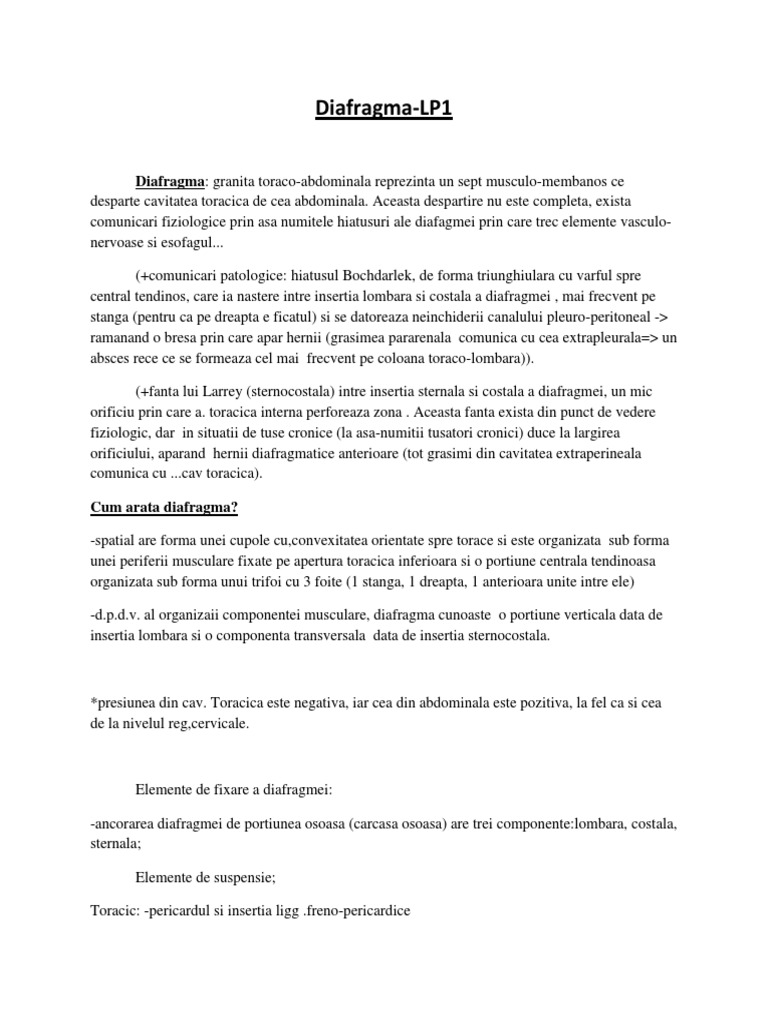 Diafragma-LP1

Diafragma: granita toraco-abdominala reprezinta un sept musculo-membanos ce desparte cavitatea toracica de cea abdominala. Aceasta despartire nu este completa, exista comunicari fiziologice prin asa numitele hiatusuri ale diafagmei prin care trec elemente vasculo-nervoase si esofagul...

(+comunicari patologice: hiatusul Bochdarlek, de forma triunghiulara cu varful spre central tendinos, care ia nastere intre insertia lombara si costala a diafragmei , mai frecvent pe stanga (pentru ca pe dreapta e ficatul) si se datoreaza neinchiderii canalului pleuro-peritoneal -> ramanand o bresa prin care apar hernii (grasimea pararenala comunica cu cea extrapleurala=> un absces rece ce se formeaza cel mai frecvent pe coloana toraco-lombara)).

(+fanta lui Larrey (sternocostala) intre insertia sternala si costala a diafragmei, un mic orificiu prin care a. toracica interna perforeaza zona . Aceasta fanta exista din punct de vedere fiziologic, dar in situatii de tuse cronice (la asa-numitii tusatori cronici) duce la largirea orificiului, aparand hernii diafragmatice anterioare (tot grasimi din cavitatea extraperineala comunica cu ...cav toracica).

Cum arata diafragma?

-spatial are forma unei cupole cu,convexitatea orientate spre torace si este organizata sub forma unei periferii musculare fixate pe apertura toracica inferioara si o portiune centrala tendinoasa organizata sub forma unui trifoi cu 3 foite (1 stanga, 1 dreapta, 1 anterioara unite intre ele)

-d.p.d.v. al organizaii componentei musculare, diafragma cunoaste o portiune verticala data de insertia lombara si o componenta transversala data de insertia sternocostala.

*presiunea din cav. Toracica este negativa, iar cea din abdominala este pozitiva, la fel ca si cea de la nivelul reg,cervicale.

Elemente de fixare a diafragmei:

-ancorarea diafragmei de portiunea osoasa (carcasa osoasa) are trei componente:lombara, costala, sternala;

Elemente de suspensie;

Toracic: -pericardul si insertia ligg .freno-pericardice